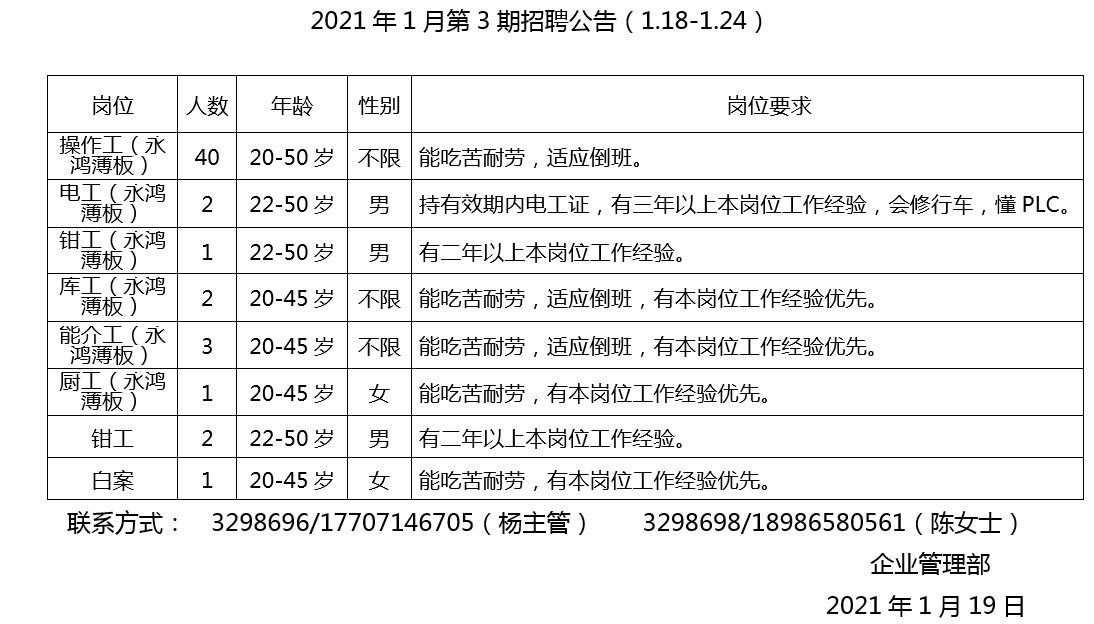 2021年1月第3期招聘公告（1.18-1.24）

| 岗位 | 人数 | 年龄 | 性别 | 岗位要求 |
|---|---|---|---|---|
| 操作工（永鸿薄板） | 40 | 20-50岁 | 不限 | 能吃苦耐劳，适应倒班。 |
| 电工（永鸿薄板） | 2 | 22-50岁 | 男 | 持有效期内电工证，有三年以上本岗位工作经验，会修行车，懂PLC。 |
| 钳工（永鸿薄板） | 1 | 22-50岁 | 男 | 有二年以上本岗位工作经验。 |
| 库工（永鸿薄板） | 2 | 20-45岁 | 不限 | 能吃苦耐劳，适应倒班，有本岗位工作经验优先。 |
| 能介工（永鸿薄板） | 3 | 20-45岁 | 不限 | 能吃苦耐劳，适应倒班，有本岗位工作经验优先。 |
| 厨工（永鸿薄板） | 1 | 20-45岁 | 女 | 能吃苦耐劳，有本岗位工作经验优先。 |
| 钳工 | 2 | 22-50岁 | 男 | 有二年以上本岗位工作经验。 |
| 白案 | 1 | 20-45岁 | 女 | 能吃苦耐劳，有本岗位工作经验优先。 |

联系方式： 3298696/17707146705（杨主管） 3298698/18986580561（陈女士）

企业管理部

2021年1月19日